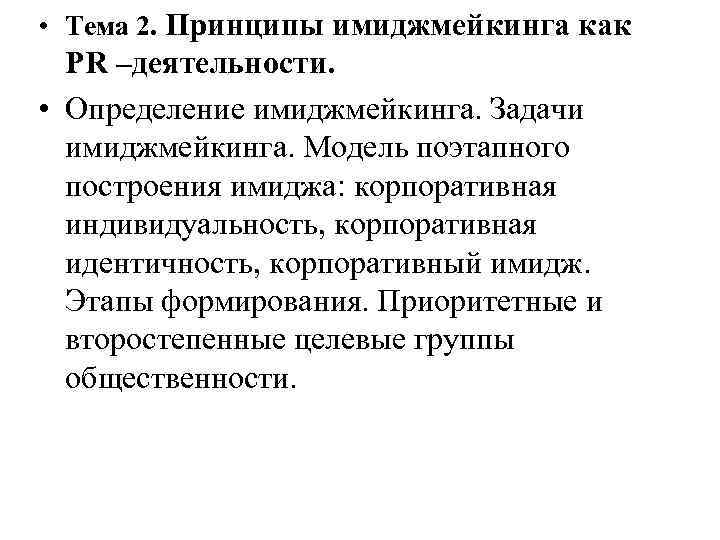 • Тема 2. Принципы имиджмейкинга как PR –деятельности.

• Определение имиджмейкинга. Задачи имиджмейкинга. Модель поэтапного построения имиджа: корпоративная индивидуальность, корпоративная идентичность, корпоративный имидж. Этапы формирования. Приоритетные и второстепенные целевые группы общественности.